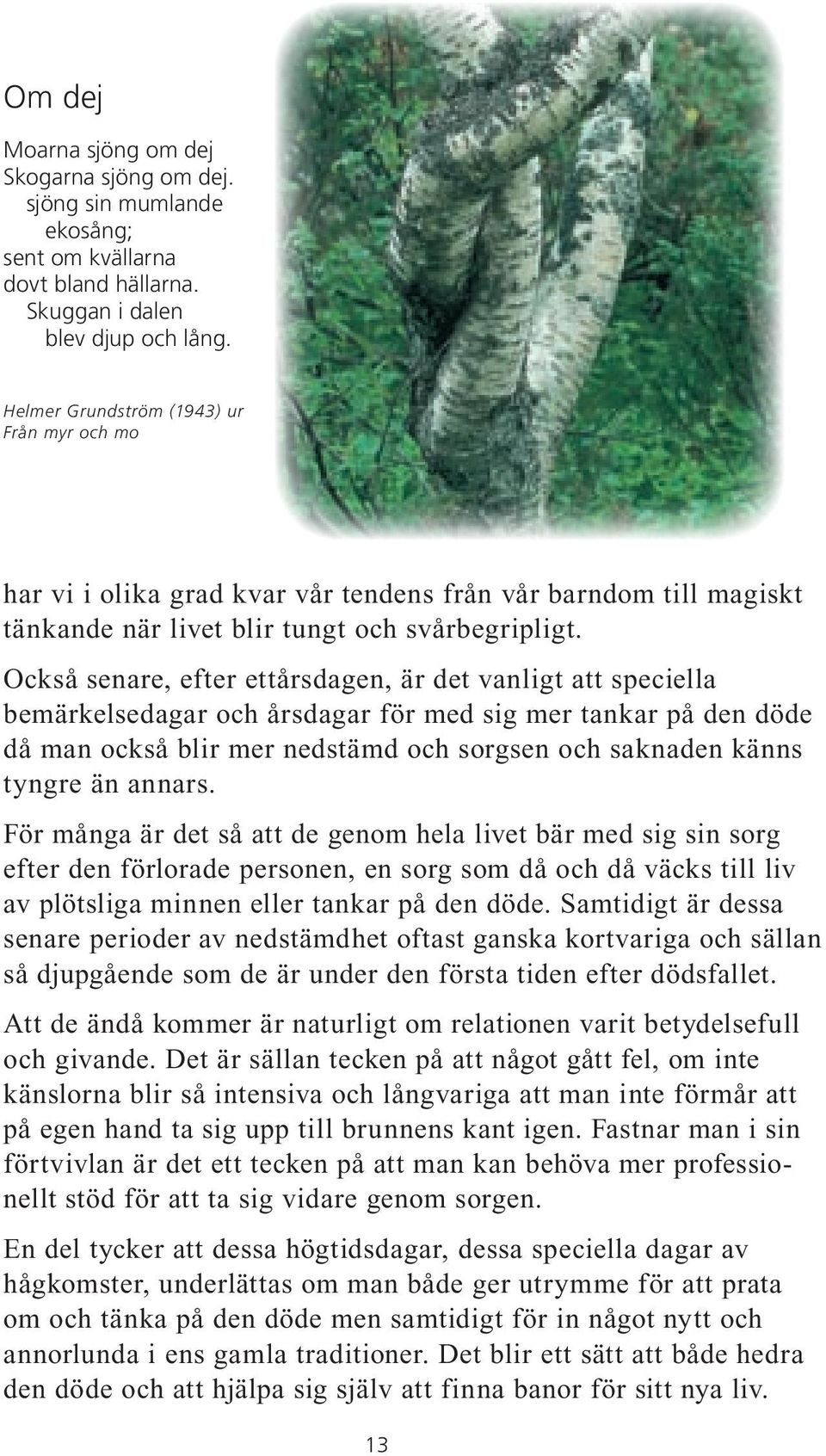 Om dej

Moarna sjöng om dej
Skogarna sjöng om dej.
sjöng sin mumlande
ekosång;
sent om kvällarna
dovt bland hällarna.
Skuggan i dalen
blev djup och lång.

Helmer Grundström (1943) ur
Från myr och mo

har vi i olika grad kvar vår tendens från vår barndom till magiskt tänkande när livet blir tungt och svårbegripligt.

Också senare, efter ettårsdagen, är det vanligt att speciella bemärkelsedagar och årsdagar för med sig mer tankar på den döde då man också blir mer nedstämd och sorgsen och saknaden känns tyngre än annars.

För många är det så att de genom hela livet bär med sig sin sorg efter den förlorade personen, en sorg som då och då väcks till liv av plötsliga minnen eller tankar på den döde. Samtidigt är dessa senare perioder av nedstämdhet oftast ganska kortvariga och sällan så djupgående som de är under den första tiden efter dödsfallet.

Att de ändå kommer är naturligt om relationen varit betydelsefull och givande. Det är sällan tecken på att något gått fel, om inte känslorna blir så intensiva och långvariga att man inte förmår att på egen hand ta sig upp till brunnens kant igen. Fastnar man i sin förtvivlan är det ett tecken på att man kan behöva mer professionellt stöd för att ta sig vidare genom sorgen.

En del tycker att dessa högtidsdagar, dessa speciella dagar av hågkomster, underlättas om man både ger utrymme för att prata om och tänka på den döde men samtidigt för in något nytt och annorlunda i ens gamla traditioner. Det blir ett sätt att både hedra den döde och att hjälpa sig själv att finna banor för sitt nya liv.

13